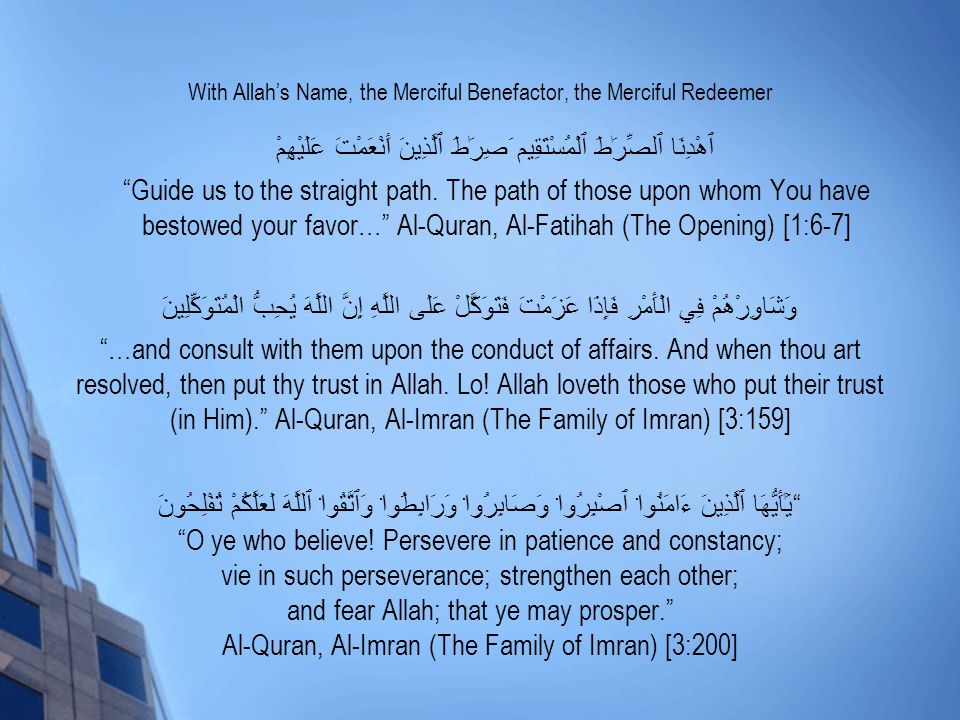 With Allah's Name, the Merciful Benefactor, the Merciful Redeemer

ٱهْدِنَا ٱلصِّرَٰطَ ٱلْمُسْتَقِيمَ صِرَٰطَ ٱلَّذِينَ أَنْعَمْتَ عَلَيْهِمْ

"Guide us to the straight path. The path of those upon whom You have bestowed your favor…" Al-Quran, Al-Fatihah (The Opening) [1:6-7]

وَشَاوِرْهُمْ فِي الْأَمْرِ فَإِذَا عَزَمْتَ فَتَوَكَّلْ عَلَى اللَّهِ إِنَّ اللَّهَ يُحِبُّ الْمُتَوَكِّلِينَ

"…and consult with them upon the conduct of affairs. And when thou art resolved, then put thy trust in Allah. Lo! Allah loveth those who put their trust (in Him)." Al-Quran, Al-Imran (The Family of Imran) [3:159]

"يَٰٓأَيُّهَا ٱلَّذِينَ ءَامَنُوا۟ ٱصْبِرُوا۟ وَصَابِرُوا۟ وَرَابِطُوا۟ وَٱتَّقُوا۟ ٱللَّهَ لَعَلَّكُمْ تُفْلِحُونَ

"O ye who believe! Persevere in patience and constancy; vie in such perseverance; strengthen each other; and fear Allah; that ye may prosper."
Al-Quran, Al-Imran (The Family of Imran) [3:200]